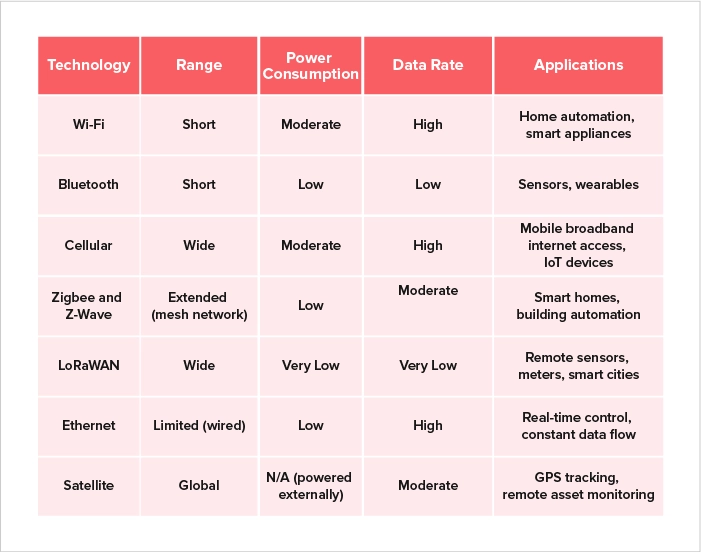 | Technology | Range | Power Consumption | Data Rate | Applications |
|---|---|---|---|---|
| Wi-Fi | Short | Moderate | High | Home automation, smart appliances |
| Bluetooth | Short | Low | Low | Sensors, wearables |
| Cellular | Wide | Moderate | High | Mobile broadband internet access, IoT devices |
| Zigbee and Z-Wave | Extended (mesh network) | Low | Moderate | Smart homes, building automation |
| LoRaWAN | Wide | Very Low | Very Low | Remote sensors, meters, smart cities |
| Ethernet | Limited (wired) | Low | High | Real-time control, constant data flow |
| Satellite | Global | N/A (powered externally) | Moderate | GPS tracking, remote asset monitoring |